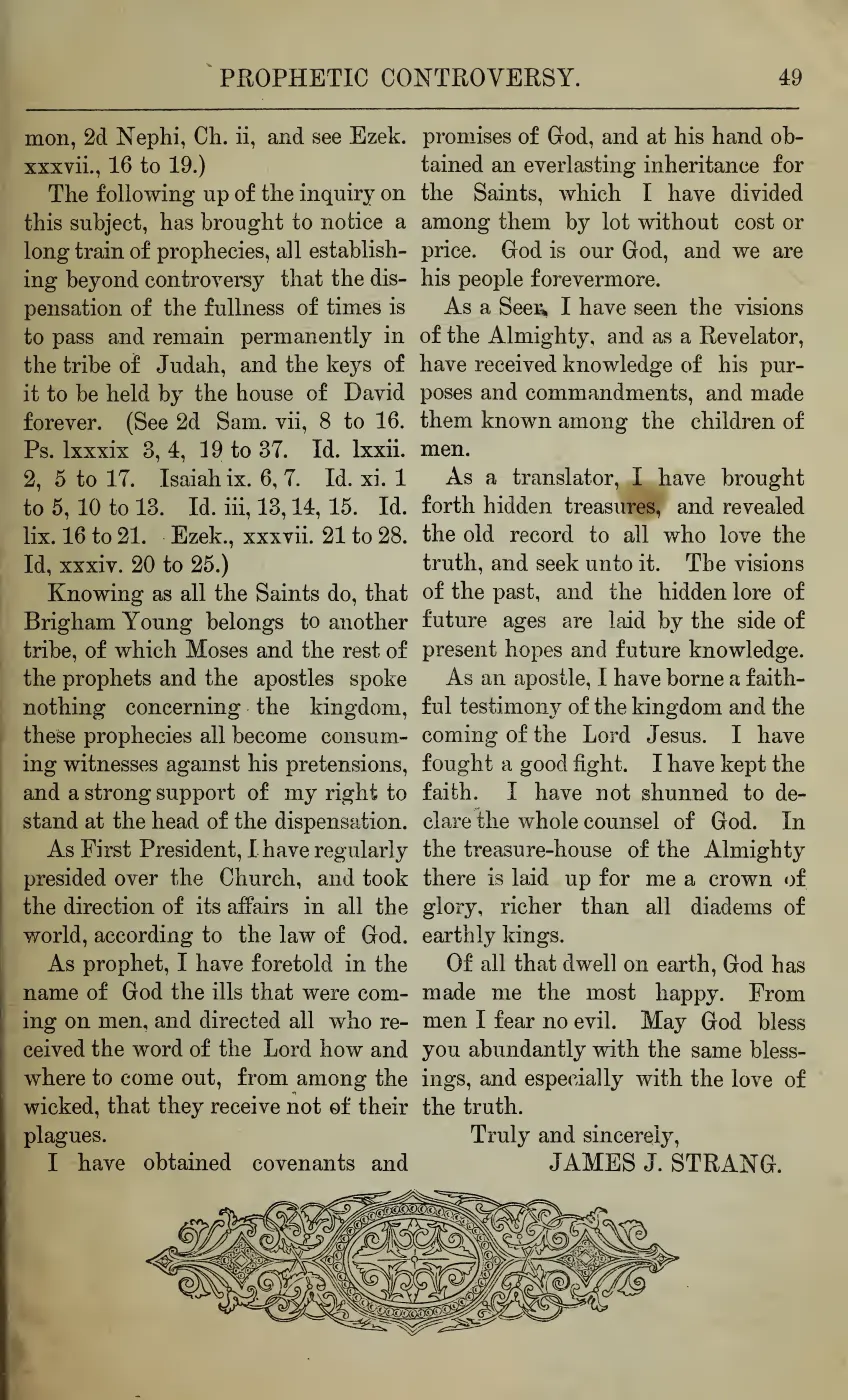 PROPHETIC CONTROVERSY. 49

mon, 2d Nephi, Ch. ii, and see Ezek. xxxvii., 16 to 19.)

The following up of the inquiry on this subject, has brought to notice a long train of prophecies, all establishing beyond controversy that the dispensation of the fullness of times is to pass and remain permanently in the tribe of Judah, and the keys of it to be held by the house of David forever. (See 2d Sam. vii, 8 to 16. Ps. lxxxix 3, 4, 19 to 37. Id. lxxii. 2, 5 to 17. Isaiah ix. 6, 7. Id. xi. 1 to 5, 10 to 13. Id. iii, 13, 14, 15. Id. lix. 16 to 21. Ezek., xxxvii. 21 to 28. Id, xxxiv. 20 to 25.)

Knowing as all the Saints do, that Brigham Young belongs to another tribe, of which Moses and the rest of the prophets and the apostles spoke nothing concerning the kingdom, these prophecies all become consuming witnesses against his pretensions, and a strong support of my right to stand at the head of the dispensation.

As First President, I have regularly presided over the Church, and took the direction of its affairs in all the world, according to the law of God.

As prophet, I have foretold in the name of God the ills that were coming on men, and directed all who received the word of the Lord how and where to come out, from among the wicked, that they receive not of their plagues.

I have obtained covenants and promises of God, and at his hand obtained an everlasting inheritance for the Saints, which I have divided among them by lot without cost or price. God is our God, and we are his people forevermore.

As a Seer, I have seen the visions of the Almighty, and as a Revelator, have received knowledge of his purposes and commandments, and made them known among the children of men.

As a translator, I have brought forth hidden treasures, and revealed the old record to all who love the truth, and seek unto it. The visions of the past, and the hidden lore of future ages are laid by the side of present hopes and future knowledge.

As an apostle, I have borne a faithful testimony of the kingdom and the coming of the Lord Jesus. I have fought a good fight. I have kept the faith. I have not shunned to declare the whole counsel of God. In the treasure-house of the Almighty there is laid up for me a crown of glory, richer than all diadems of earthly kings.

Of all that dwell on earth, God has made me the most happy. From men I fear no evil. May God bless you abundantly with the same blessings, and especially with the love of the truth.

Truly and sincerely,
JAMES J. STRANG.